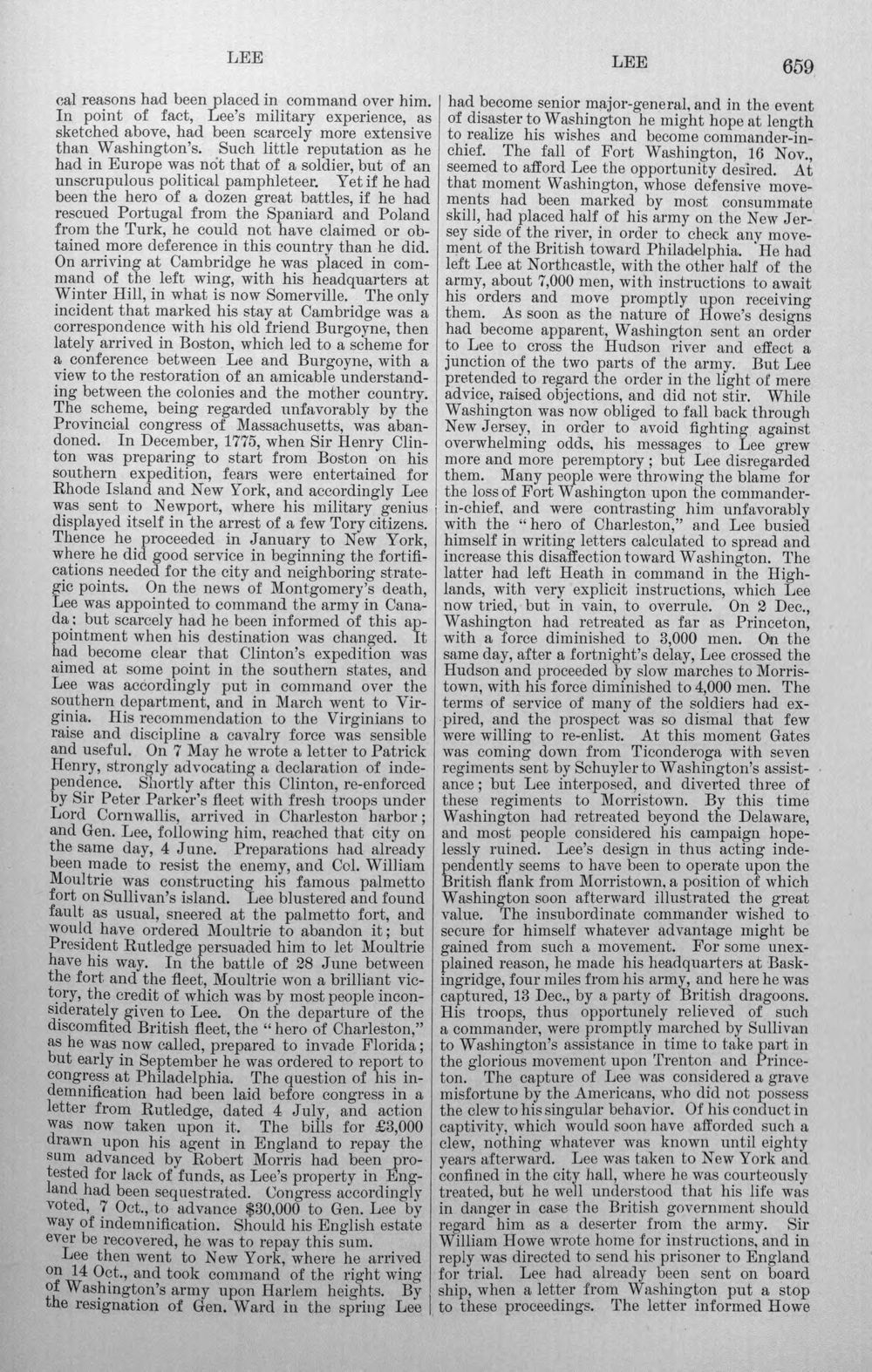 LEE

LEE 659

cal reasons had been placed in command over him. In point of fact, Lee's military experience, as sketched above, had been scarcely more extensive than Washington's. Such little reputation as he had in Europe was not that of a soldier, but of an unscrupulous political pamphleteer. Yet if he had been the hero of a dozen great battles, if he had rescued Portugal from the Spaniard and Poland from the Turk, he could not have claimed or obtained more deference in this country than he did. On arriving at Cambridge he was placed in command of the left wing, with his headquarters at Winter Hill, in what is now Somerville. The only incident that marked his stay at Cambridge was a correspondence with his old friend Burgoyne, then lately arrived in Boston, which led to a scheme for a conference between Lee and Burgoyne, with a view to the restoration of an amicable understanding between the colonies and the mother country. The scheme, being regarded unfavorably by the Provincial congress of Massachusetts, was abandoned. In December, 1775, when Sir Henry Clinton was preparing to start from Boston on his southern expedition, fears were entertained for Rhode Island and New York, and accordingly Lee was sent to Newport, where his military genius displayed itself in the arrest of a few Tory citizens. Thence he proceeded in January to New York, where he did good service in beginning the fortifications needed for the city and neighboring strategic points. On the news of Montgomery's death, Lee was appointed to command the army in Canada; but scarcely had he been informed of this appointment when his destination was changed. It had become clear that Clinton's expedition was aimed at some point in the southern states, and Lee was accordingly put in command over the southern department, and in March went to Virginia. His recommendation to the Virginians to raise and discipline a cavalry force was sensible and useful. On 7 May he wrote a letter to Patrick Henry, strongly advocating a declaration of independence. Shortly after this Clinton, re-enforced by Sir Peter Parker's fleet with fresh troops under Lord Cornwallis, arrived in Charleston harbor; and Gen. Lee, following him, reached that city on the same day, 4 June. Preparations had already been made to resist the enemy, and Col. William Moultrie was constructing his famous palmetto fort on Sullivan's island. Lee blustered and found fault as usual, sneered at the palmetto fort, and would have ordered Moultrie to abandon it; but President Rutledge persuaded him to let Moultrie have his way. In the battle of 28 June between the fort and the fleet, Moultrie won a brilliant victory, the credit of which was by most people inconsiderately given to Lee. On the departure of the discomfited British fleet, the "hero of Charleston," as he was now called, prepared to invade Florida; but early in September he was ordered to report to congress at Philadelphia. The question of his indemnification had been laid before congress in a letter from Rutledge, dated 4 July, and action was now taken upon it. The bills for £3,000 drawn upon his agent in England to repay the sum advanced by Robert Morris had been protested for lack of funds, as Lee's property in England had been sequestrated. Congress accordingly voted, 7 Oct., to advance $30,000 to Gen. Lee by way of indemnification. Should his English estate ever be recovered, he was to repay this sum.

Lee then went to New York, where he arrived on 14 Oct., and took command of the right wing of Washington's army upon Harlem heights. By the resignation of Gen. Ward in the spring Lee had become senior major-general, and in the event of disaster to Washington he might hope at length to realize his wishes and become commander-in-chief. The fall of Fort Washington, 16 Nov., seemed to afford Lee the opportunity desired. At that moment Washington, whose defensive movements had been marked by most consummate skill, had placed half of his army on the New Jersey side of the river, in order to check any movement of the British toward Philadelphia. He had left Lee at Northcastle, with the other half of the army, about 7,000 men, with instructions to await his orders and move promptly upon receiving them. As soon as the nature of Howe's designs had become apparent, Washington sent an order to Lee to cross the Hudson river and effect a junction of the two parts of the army. But Lee pretended to regard the order in the light of mere advice, raised objections, and did not stir. While Washington was now obliged to fall back through New Jersey, in order to avoid fighting against overwhelming odds, his messages to Lee grew more and more peremptory; but Lee disregarded them. Many people were throwing the blame for the loss of Fort Washington upon the commander-in-chief, and were contrasting him unfavorably with the "hero of Charleston," and Lee busied himself in writing letters calculated to spread and increase this disaffection toward Washington. The latter had left Heath in command in the Highlands, with very explicit instructions, which Lee now tried, but in vain, to overrule. On 2 Dec., Washington had retreated as far as Princeton, with a force diminished to 3,000 men. On the same day, after a fortnight's delay, Lee crossed the Hudson and proceeded by slow marches to Morristown, with his force diminished to 4,000 men. The terms of service of many of the soldiers had expired, and the prospect was so dismal that few were willing to re-enlist. At this moment Gates was coming down from Ticonderoga with seven regiments sent by Schuyler to Washington's assistance; but Lee interposed, and diverted three of these regiments to Morristown. By this time Washington had retreated beyond the Delaware, and most people considered his campaign hopelessly ruined. Lee's design in thus acting independently seems to have been to operate upon the British flank from Morristown, a position of which Washington soon afterward illustrated the great value. The insubordinate commander wished to secure for himself whatever advantage might be gained from such a movement. For some unexplained reason, he made his headquarters at Baskingridge, four miles from his army, and here he was captured, 13 Dec., by a party of British dragoons. His troops, thus opportunely relieved of such a commander, were promptly marched by Sullivan to Washington's assistance in time to take part in the glorious movement upon Trenton and Princeton. The capture of Lee was considered a grave misfortune by the Americans, who did not possess the clew to his singular behavior. Of his conduct in captivity, which would soon have afforded such a clew, nothing whatever was known until eighty years afterward. Lee was taken to New York and confined in the city hall, where he was courteously treated, but he well understood that his life was in danger in case the British government should regard him as a deserter from the army. Sir William Howe wrote home for instructions, and in reply was directed to send his prisoner to England for trial. Lee had already been sent on board ship, when a letter from Washington put a stop to these proceedings. The letter informed Howe